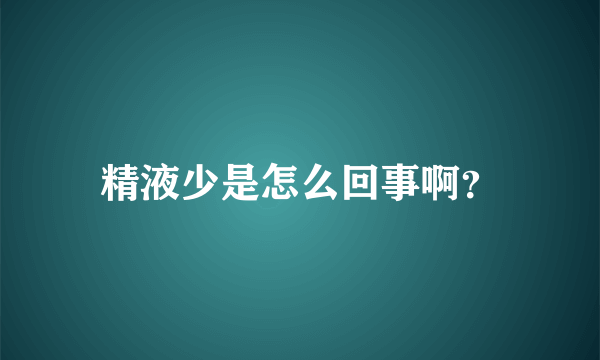 精液少是怎么回事啊?